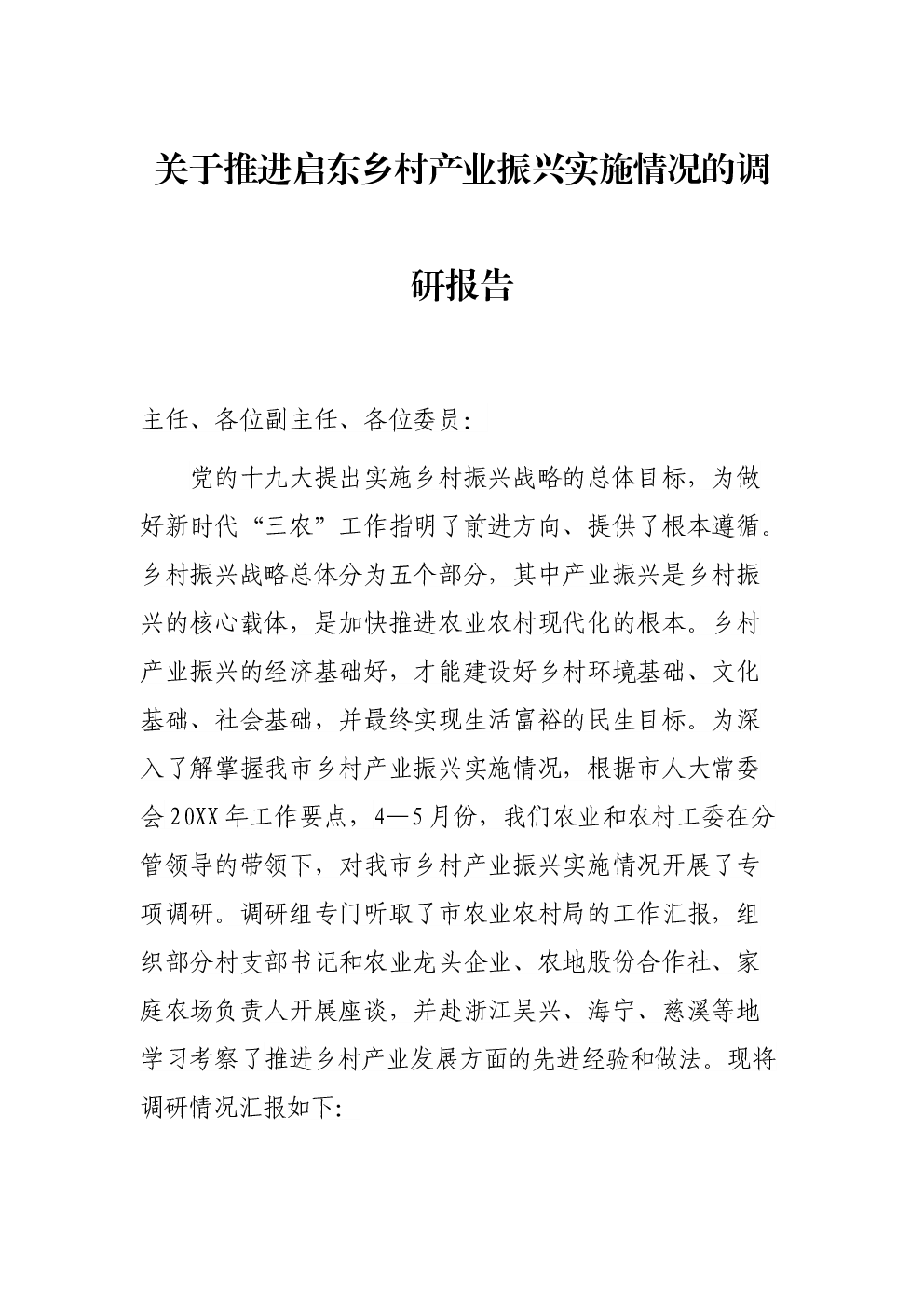 关于推进启东乡村产业振兴实施情况的调研报告

主任、各位副主任、各位委员:

党的十九大提出实施乡村振兴战略的总体目标，为做好新时代“三农”工作指明了前进方向、提供了根本遵循。乡村振兴战略总体分为五个部分，其中产业振兴是乡村振兴的核心载体，是加快推进农业农村现代化的根本。乡村产业振兴的经济基础好，才能建设好乡村环境基础、文化基础、社会基础，并最终实现生活富裕的民生目标。为深入了解掌握我市乡村产业振兴实施情况，根据市人大常委会20XX年工作要点，4—5月份，我们农业和农村工委在分管领导的带领下，对我市乡村产业振兴实施情况开展了专项调研。调研组专门听取了市农业农村局的工作汇报，组织部分村支部书记和农业龙头企业、农地股份合作社、家庭农场负责人开展座谈，并赴浙江吴兴、海宁、慈溪等地学习考察了推进乡村产业发展方面的先进经验和做法。现将调研情况汇报如下: